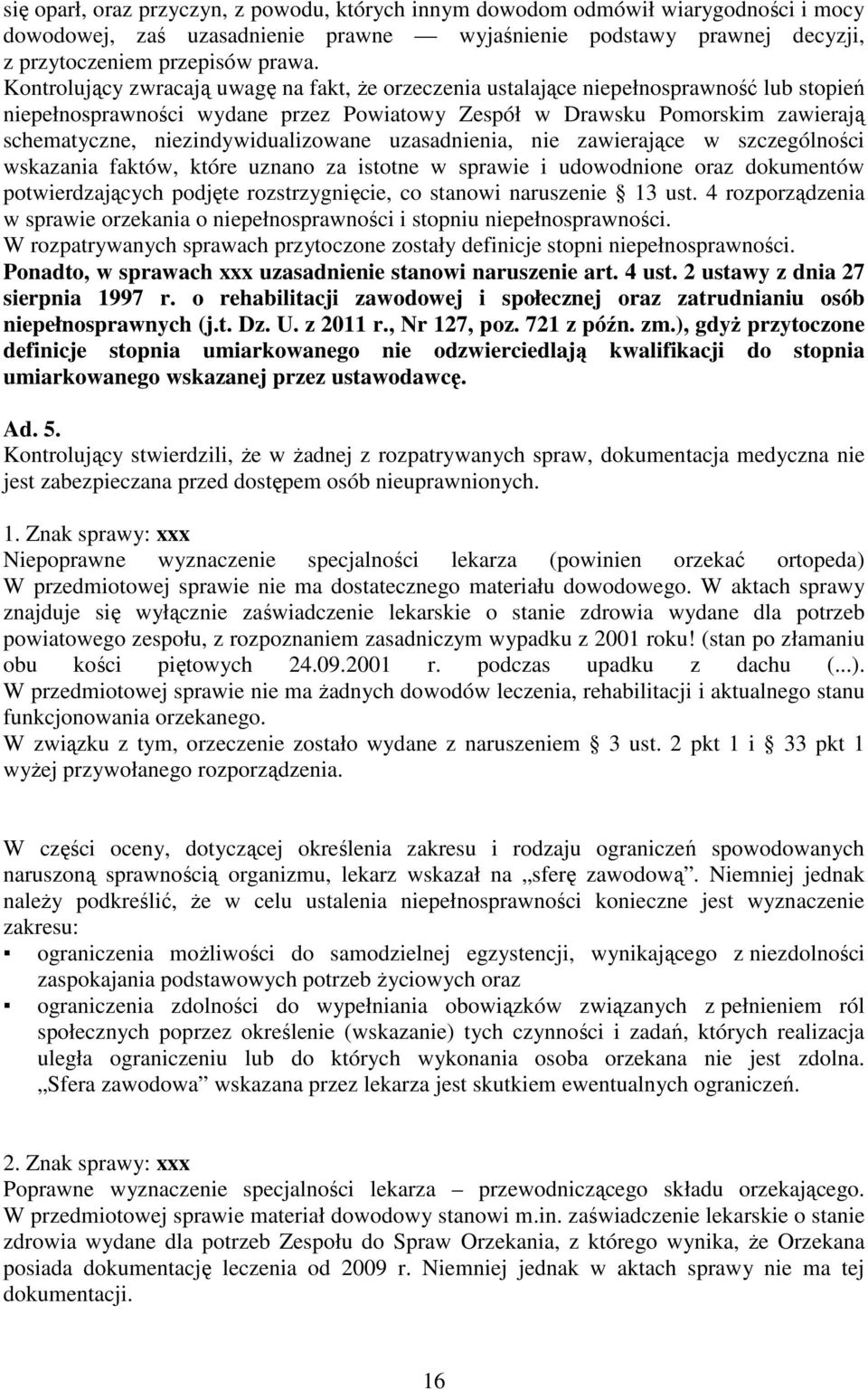 się oparł, oraz przyczyn, z powodu, których innym dowodom odmówił wiarygodności i mocy dowodowej, zaś uzasadnienie prawne — wyjaśnienie podstawy prawnej decyzji, z przytoczeniem przepisów prawa.
Kontrolujący zwracają uwagę na fakt, że orzeczenia ustalające niepełnosprawność lub stopień niepełnosprawności wydane przez Powiatowy Zespół w Drawsku Pomorskim zawierają schematyczne, niezindywidualizowane uzasadnienia, nie zawierające w szczególności wskazania faktów, które uznano za istotne w sprawie i udowodnione oraz dokumentów potwierdzających podjęte rozstrzygnięcie, co stanowi naruszenie § 13 ust. 4 rozporządzenia w sprawie orzekania o niepełnosprawności i stopniu niepełnosprawności.
W rozpatrywanych sprawach przytoczone zostały definicje stopni niepełnosprawności.
Ponadto, w sprawach xxx uzasadnienie stanowi naruszenie art. 4 ust. 2 ustawy z dnia 27 sierpnia 1997 r. o rehabilitacji zawodowej i społecznej oraz zatrudnianiu osób niepełnosprawnych (j.t. Dz. U. z 2011 r., Nr 127, poz. 721 z późn. zm.), gdyż przytoczone definicje stopnia umiarkowanego nie odzwierciedlają kwalifikacji do stopnia umiarkowanego wskazanej przez ustawodawcę.

Ad. 5.
Kontrolujący stwierdzili, że w żadnej z rozpatrywanych spraw, dokumentacja medyczna nie jest zabezpieczana przed dostępem osób nieuprawnionych.

1. Znak sprawy: xxx
Niepoprawne wyznaczenie specjalności lekarza (powinien orzekać ortopeda)
W przedmiotowej sprawie nie ma dostatecznego materiału dowodowego. W aktach sprawy znajduje się wyłącznie zaświadczenie lekarskie o stanie zdrowia wydane dla potrzeb powiatowego zespołu, z rozpoznaniem zasadniczym wypadku z 2001 roku! (stan po złamaniu obu kości piętowych 24.09.2001 r. podczas upadku z dachu (...).
W przedmiotowej sprawie nie ma żadnych dowodów leczenia, rehabilitacji i aktualnego stanu funkcjonowania orzekanego.
W związku z tym, orzeczenie zostało wydane z naruszeniem § 3 ust. 2 pkt 1 i § 33 pkt 1 wyżej przywołanego rozporządzenia.

W części oceny, dotyczącej określenia zakresu i rodzaju ograniczeń spowodowanych naruszoną sprawnością organizmu, lekarz wskazał na „sferę zawodową”. Niemniej jednak należy podkreślić, że w celu ustalenia niepełnosprawności konieczne jest wyznaczenie zakresu:
▪ ograniczenia możliwości do samodzielnej egzystencji, wynikającego z niezdolności zaspokajania podstawowych potrzeb życiowych oraz
▪ ograniczenia zdolności do wypełniania obowiązków związanych z pełnieniem ról społecznych poprzez określenie (wskazanie) tych czynności i zadań, których realizacja uległa ograniczeniu lub do których wykonania osoba orzekana nie jest zdolna. „Sfera zawodowa” wskazana przez lekarza jest skutkiem ewentualnych ograniczeń.

2. Znak sprawy: xxx
Poprawne wyznaczenie specjalności lekarza – przewodniczącego składu orzekającego.
W przedmiotowej sprawie materiał dowodowy stanowi m.in. zaświadczenie lekarskie o stanie zdrowia wydane dla potrzeb Zespołu do Spraw Orzekania, z którego wynika, że Orzekana posiada dokumentację leczenia od 2009 r. Niemniej jednak w aktach sprawy nie ma tej dokumentacji.

16